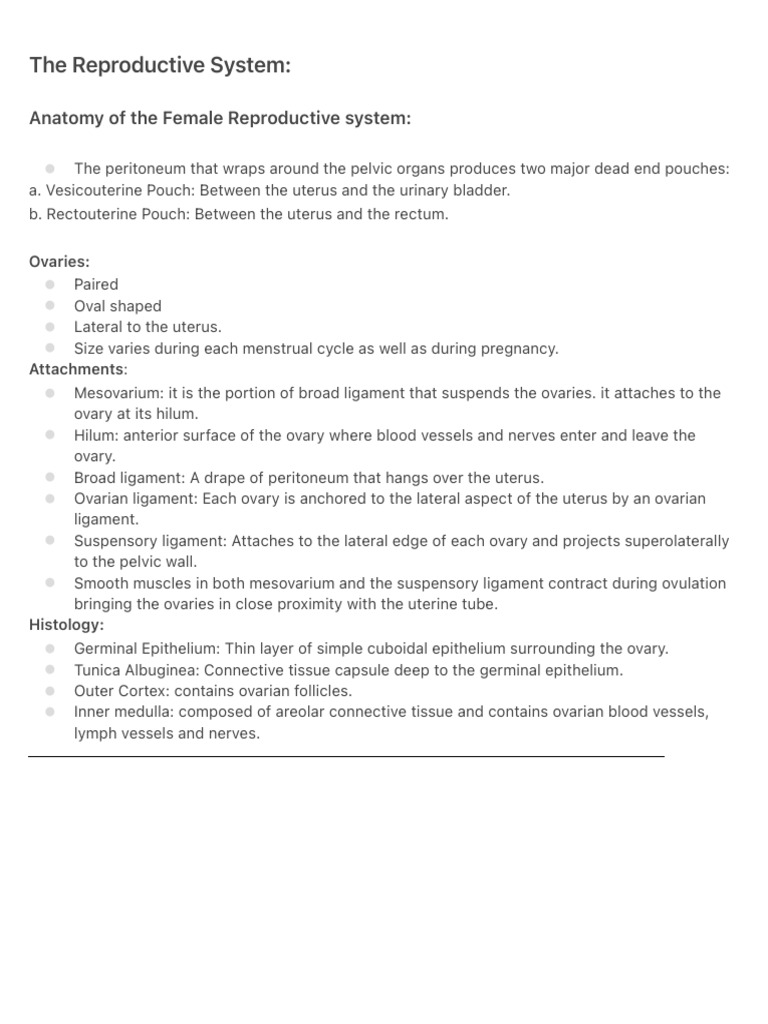 The Reproductive System:

Anatomy of the Female Reproductive system:

• The peritoneum that wraps around the pelvic organs produces two major dead end pouches:
a. Vesicouterine Pouch: Between the uterus and the urinary bladder.
b. Rectouterine Pouch: Between the uterus and the rectum.

Ovaries:
• Paired
• Oval shaped
• Lateral to the uterus.
• Size varies during each menstrual cycle as well as during pregnancy.

Attachments:
• Mesovarium: it is the portion of broad ligament that suspends the ovaries. it attaches to the ovary at its hilum.
• Hilum: anterior surface of the ovary where blood vessels and nerves enter and leave the ovary.
• Broad ligament: A drape of peritoneum that hangs over the uterus.
• Ovarian ligament: Each ovary is anchored to the lateral aspect of the uterus by an ovarian ligament.
• Suspensory ligament: Attaches to the lateral edge of each ovary and projects superolaterally to the pelvic wall.
• Smooth muscles in both mesovarium and the suspensory ligament contract during ovulation bringing the ovaries in close proximity with the uterine tube.

Histology:
• Germinal Epithelium: Thin layer of simple cuboidal epithelium surrounding the ovary.
• Tunica Albuginea: Connective tissue capsule deep to the germinal epithelium.
• Outer Cortex: contains ovarian follicles.
• Inner medulla: composed of areolar connective tissue and contains ovarian blood vessels, lymph vessels and nerves.